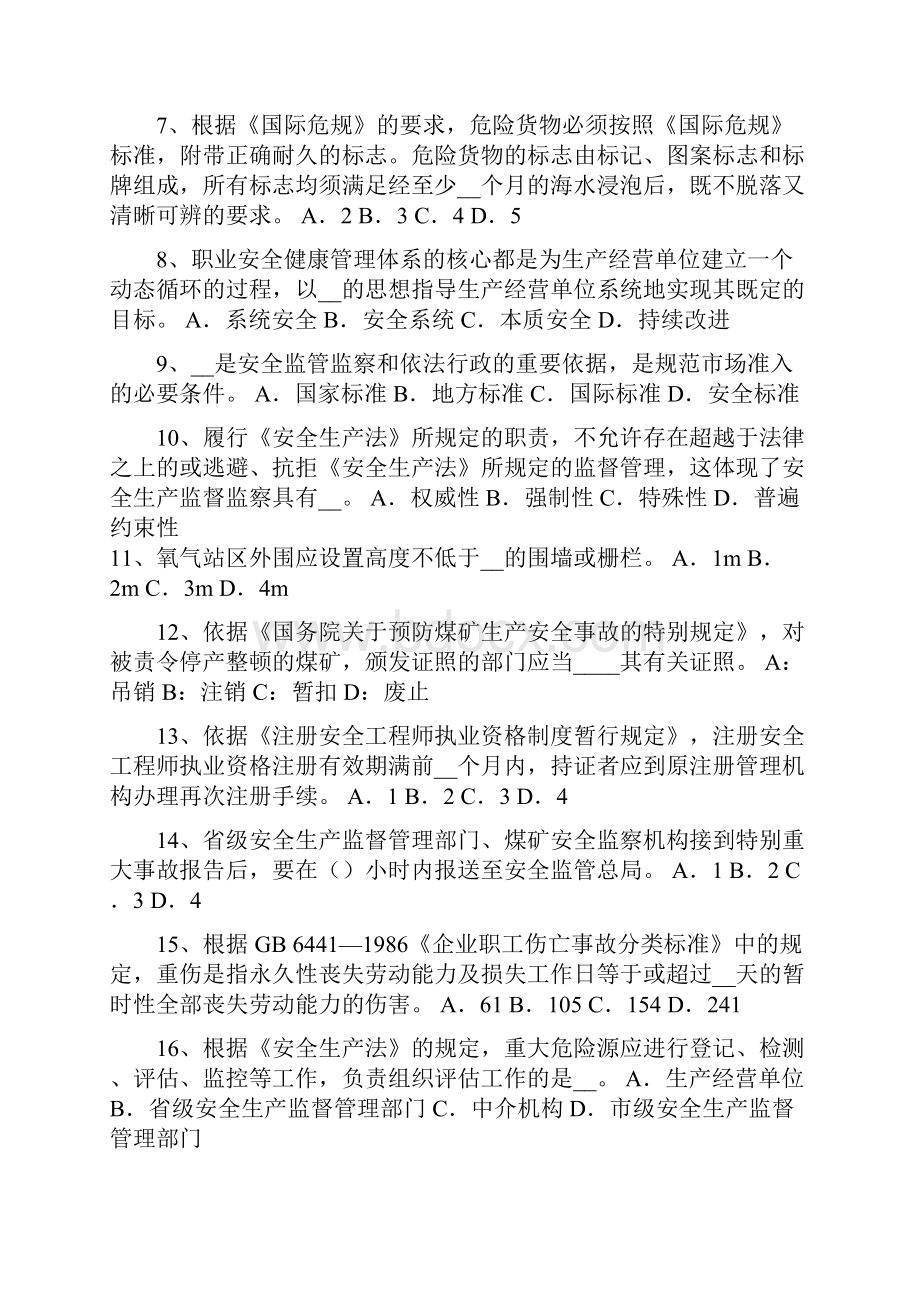 7、根据《国际危规》的要求，危险货物必须按照《国际危规》标准，附带正确耐久的标志。危险货物的标志由标记、图案标志和标牌组成，所有标志均须满足经至少__个月的海水浸泡后，既不脱落又清晰可辨的要求。 A．2 B．3 C．4 D．5

8、职业安全健康管理体系的核心都是为生产经营单位建立一个动态循环的过程，以__的思想指导生产经营单位系统地实现其既定的目标。 A．系统安全 B．安全系统 C．本质安全 D．持续改进

9、__是安全监管监察和依法行政的重要依据，是规范市场准入的必要条件。 A．国家标准 B．地方标准 C．国际标准 D．安全标准

10、履行《安全生产法》所规定的职责，不允许存在超越于法律之上的或逃避、抗拒《安全生产法》所规定的监督管理，这体现了安全生产监督监察具有__。 A．权威性 B．强制性 C．特殊性 D．普遍约束性

11、氧气站区外围应设置高度不低于__的围墙或栅栏。 A．1m B．2m C．3m D．4m

12、依据《国务院关于预防煤矿生产安全事故的特别规定》，对被责令停产整顿的煤矿，颁发证照的部门应当____其有关证照。 A：吊销 B：注销 C：暂扣 D：废止

13、依据《注册安全工程师执业资格制度暂行规定》，注册安全工程师执业资格注册有效期满前__个月内，持证者应到原注册管理机构办理再次注册手续。 A．1 B．2 C．3 D．4

14、省级安全生产监督管理部门、煤矿安全监察机构接到特别重大事故报告后，要在（）小时内报送至安全监管总局。 A．1 B．2 C．3 D．4

15、根据 GB 6441—1986《企业职工伤亡事故分类标准》中的规定，重伤是指永久性丧失劳动能力及损失工作日等于或超过__天的暂时性全部丧失劳动能力的伤害。 A．61 B．105 C．154 D．241

16、根据《安全生产法》的规定，重大危险源应进行登记、检测、评估、监控等工作，负责组织评估工作的是__。 A．生产经营单位 B．省级安全生产监督管理部门 C．中介机构 D．市级安全生产监督管理部门